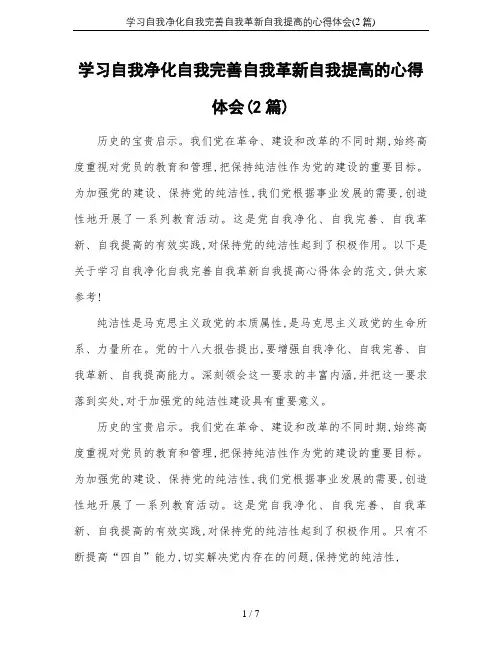 学习自我净化自我完善自我革新自我提高的心得体会(2篇)

学习自我净化自我完善自我革新自我提高的心得体会(2篇)

历史的宝贵启示。我们党在革命、建设和改革的不同时期,始终高度重视对党员的教育和管理,把保持纯洁性作为党的建设的重要目标。为加强党的建设、保持党的纯洁性,我们党根据事业发展的需要,创造性地开展了一系列教育活动。这是党自我净化、自我完善、自我革新、自我提高的有效实践,对保持党的纯洁性起到了积极作用。以下是关于学习自我净化自我完善自我革新自我提高心得体会的范文,供大家参考!

纯洁性是马克思主义政党的本质属性,是马克思主义政党的生命所系、力量所在。党的十八大报告提出,要增强自我净化、自我完善、自我革新、自我提高能力。深刻领会这一要求的丰富内涵,并把这一要求落到实处,对于加强党的纯洁性建设具有重要意义。

历史的宝贵启示。我们党在革命、建设和改革的不同时期,始终高度重视对党员的教育和管理,把保持纯洁性作为党的建设的重要目标。为加强党的建设、保持党的纯洁性,我们党根据事业发展的需要,创造性地开展了一系列教育活动。这是党自我净化、自我完善、自我革新、自我提高的有效实践,对保持党的纯洁性起到了积极作用。只有不断提高“四自”能力,切实解决党内存在的问题,保持党的纯洁性,

1 / 7